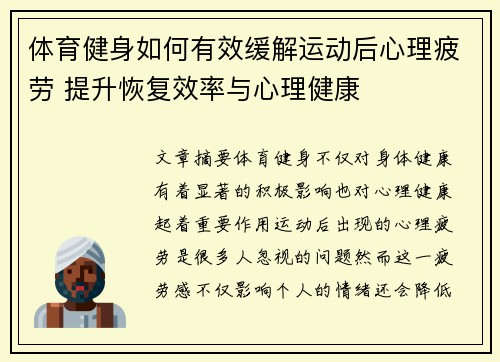 体育健身如何有效缓解运动后心理疲劳 提升恢复效率与心理健康

文章摘要体育健身不仅对身体健康有着显著的积极影响也对心理健康起着重要作用运动后出现的心理疲劳是很多人忽视的问题然而这一疲劳感不仅影响个人的情绪还会降低